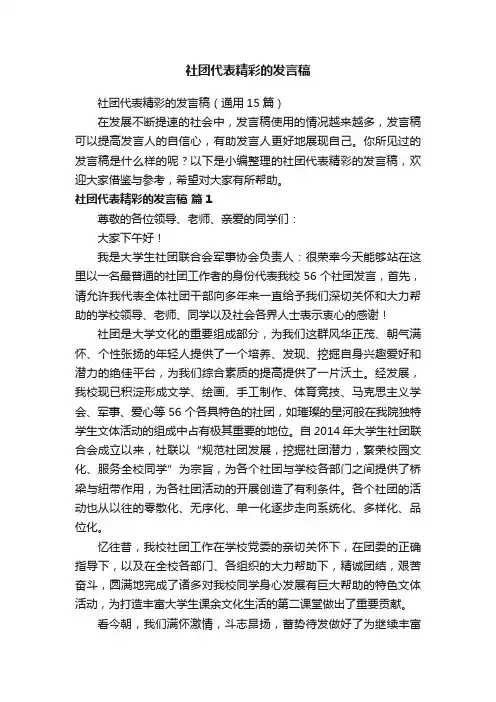 社团代表精彩的发言稿

社团代表精彩的发言稿（通用 15 篇）

在发展不断提速的社会中，发言稿使用的情况越来越多，发言稿可以提高发言人的自信心，有助发言人更好地展现自己。你所见过的发言稿是什么样的呢？以下是小编整理的社团代表精彩的发言稿，欢迎大家借鉴与参考，希望对大家有所帮助。

社团代表精彩的发言稿 篇 1

尊敬的各位领导、老师、亲爱的同学们：

大家下午好！

我是大学生社团联合会军事协会负责人：很荣幸今天能够站在这里以一名最普通的社团工作者的身份代表我校 56 个社团发言，首先，请允许我代表全体社团干部向多年来一直给予我们深切关怀和大力帮助的学校领导、老师、同学以及社会各界人士表示衷心的感谢！

社团是大学文化的重要组成部分，为我们这群风华正茂、朝气满怀、个性张扬的年轻人提供了一个培养、发现、挖掘自身兴趣爱好和潜力的绝佳平台，为我们综合素质的提高提供了一片沃土。经发展，我校现已积淀形成文学、绘画、手工制作、体育竞技、马克思主义学会、军事、爱心等 56 个各具特色的社团，如璀璨的星河般在我院独特学生文体活动的组成中占有极其重要的地位。自 2014 年大学生社团联合会成立以来，社联以“规范社团发展，挖掘社团潜力，繁荣校园文化、服务全校同学”为宗旨，为各个社团与学校各部门之间提供了桥梁与纽带作用，为各社团活动的开展创造了有利条件。各个社团的活动也从以往的零散化、无序化、单一化逐步走向系统化、多样化、品位化。

忆往昔，我校社团工作在学校党委的亲切关怀下，在团委的正确指导下，以及在全校各部门、各组织的大力帮助下，精诚团结，艰苦奋斗，圆满地完成了诸多对我校同学身心发展有巨大帮助的特色文体活动，为打造丰富大学生课余文化生活的第二课堂做出了重要贡献。

看今朝，我们满怀激情，斗志昂扬，蓄势待发做好了为继续丰富